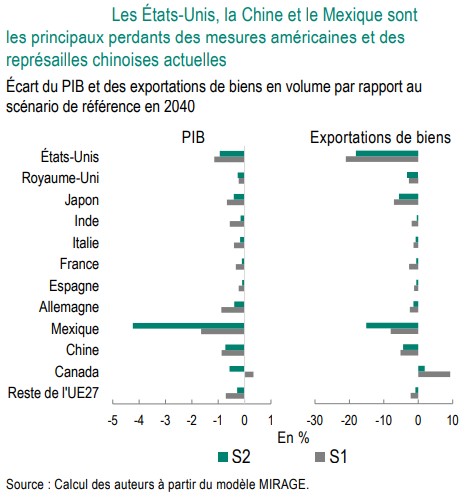 Les États-Unis, la Chine et le Mexique sont les principaux perdants des mesures américaines et des représailles chinoises actuelles

Écart du PIB et des exportations de biens en volume par rapport au scénario de référence en 2040

PIB

Exportations de biens

États-Unis
Royaume-Uni
Japon
Inde
Italie
France
Espagne
Allemagne
Mexique
Chine
Canada
Reste de l'UE27

-5 -4 -3 -2 -1 0 1

-30 -20 -10 0 10

En %

S2 S1

Source : Calcul des auteurs à partir du modèle MIRAGE.